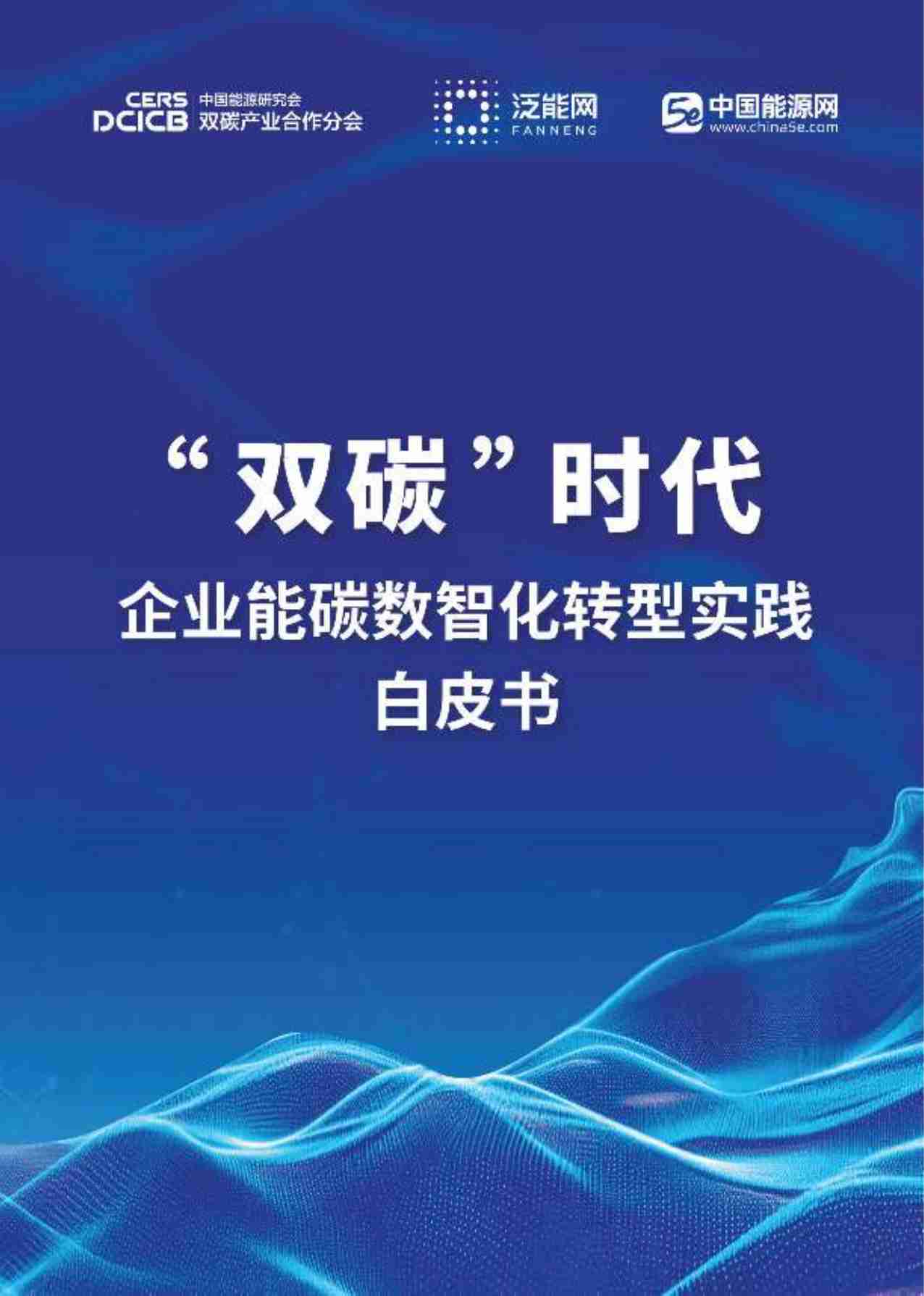 CERS DCICB 中国能源研究会 双碳产业合作分会

泛能网 FANNENG

5e 中国能源网 www.china5e.com

“双碳”时代

企业能碳数智化转型实践

白皮书